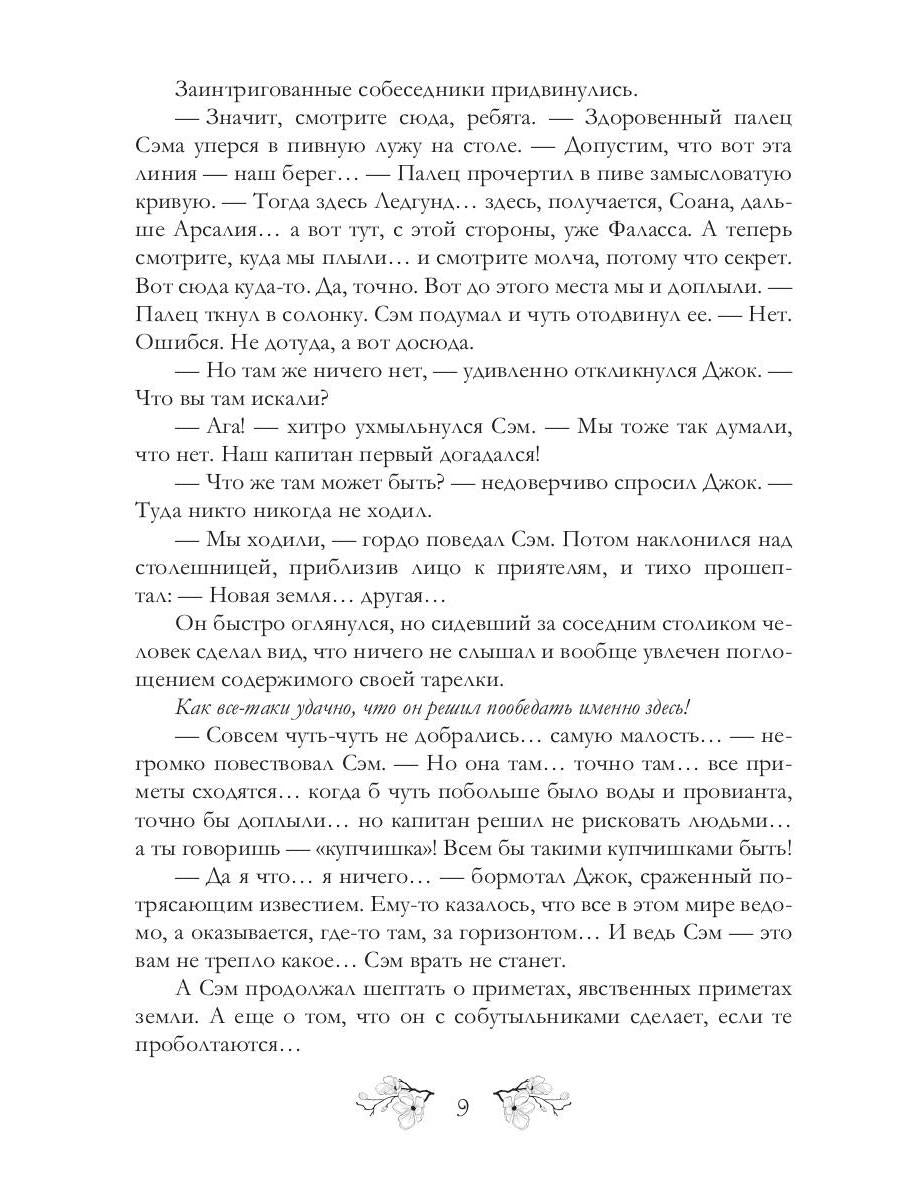 Заинтригованные собеседники придвинулись.

— Значит, смотрите сюда, ребята. — Здоровенный палец Сэма уперся в пивную лужу на столе. — Допустим, что вот эта линия — наш берег… — Палец прочертил в пиве замысловатую кривую. — Тогда здесь Ледгунд… здесь, получается, Соана, дальше Арсалия… а вот тут, с этой стороны, уже Фаласса. А теперь смотрите, куда мы плыли… и смотрите молча, потому что секрет. Вот сюда куда-то. Да, точно. Вот до этого места мы и доплыли. — Палец ткнул в солонку. Сэм подумал и чуть отодвинул ее. — Нет. Ошибся. Не дотуда, а вот досюда.

— Но там же ничего нет, — удивленно откликнулся Джок. — Что вы там искали?

— Ага! — хитро ухмыльнулся Сэм. — Мы тоже так думали, что нет. Наш капитан первый догадался!

— Что же там может быть? — недоверчиво спросил Джок. — Туда никто никогда не ходил.

— Мы ходили, — гордо поведал Сэм. Потом наклонился над столешницей, приблизив лицо к приятелям, и тихо прошептал: — Новая земля… другая…

Он быстро оглянулся, но сидевший за соседним столиком человек сделал вид, что ничего не слышал и вообще увлечен поглощением содержимого своей тарелки.

Как все-таки удачно, что он решил пообедать именно здесь!

— Совсем чуть-чуть не добрались… самую малость… — негромко повествовал Сэм. — Но она там… точно там… все приметы сходятся… когда б чуть побольше было воды и провианта, точно бы доплыли… но капитан решил не рисковать людьми… а ты говоришь — «купчишка»! Всем бы такими купчишками быть!

— Да я что… я ничего… — бормотал Джок, сраженный потрясающим известием. Ему-то казалось, что все в этом мире ведомо, а оказывается, где-то там, за горизонтом… И ведь Сэм — это вам не трепло какое… Сэм врать не станет.

А Сэм продолжал шептать о приметах, явственных приметах земли. А еще о том, что он с собутыльниками сделает, если те проболтаются…

9